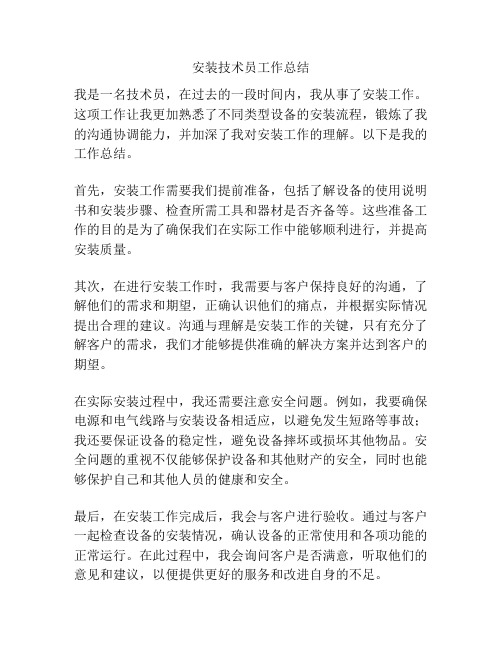 安装技术员工作总结

我是一名技术员，在过去的一段时间内，我从事了安装工作。这项工作让我更加熟悉了不同类型设备的安装流程，锻炼了我的沟通协调能力，并加深了我对安装工作的理解。以下是我的工作总结。

首先，安装工作需要我们提前准备，包括了解设备的使用说明书和安装步骤、检查所需工具和器材是否齐备等。这些准备工作的目的是为了确保我们在实际工作中能够顺利进行，并提高安装质量。

其次，在进行安装工作时，我需要与客户保持良好的沟通，了解他们的需求和期望，正确认识他们的痛点，并根据实际情况提出合理的建议。沟通与理解是安装工作的关键，只有充分了解客户的需求，我们才能够提供准确的解决方案并达到客户的期望。

在实际安装过程中，我还需要注意安全问题。例如，我要确保电源和电气线路与安装设备相适应，以避免发生短路等事故；我还要保证设备的稳定性，避免设备摔坏或损坏其他物品。安全问题的重视不仅能够保护设备和其他财产的安全，同时也能够保护自己和其他人员的健康和安全。

最后，在安装工作完成后，我会与客户进行验收。通过与客户一起检查设备的安装情况，确认设备的正常使用和各项功能的正常运行。在此过程中，我会询问客户是否满意，听取他们的意见和建议，以便提供更好的服务和改进自身的不足。